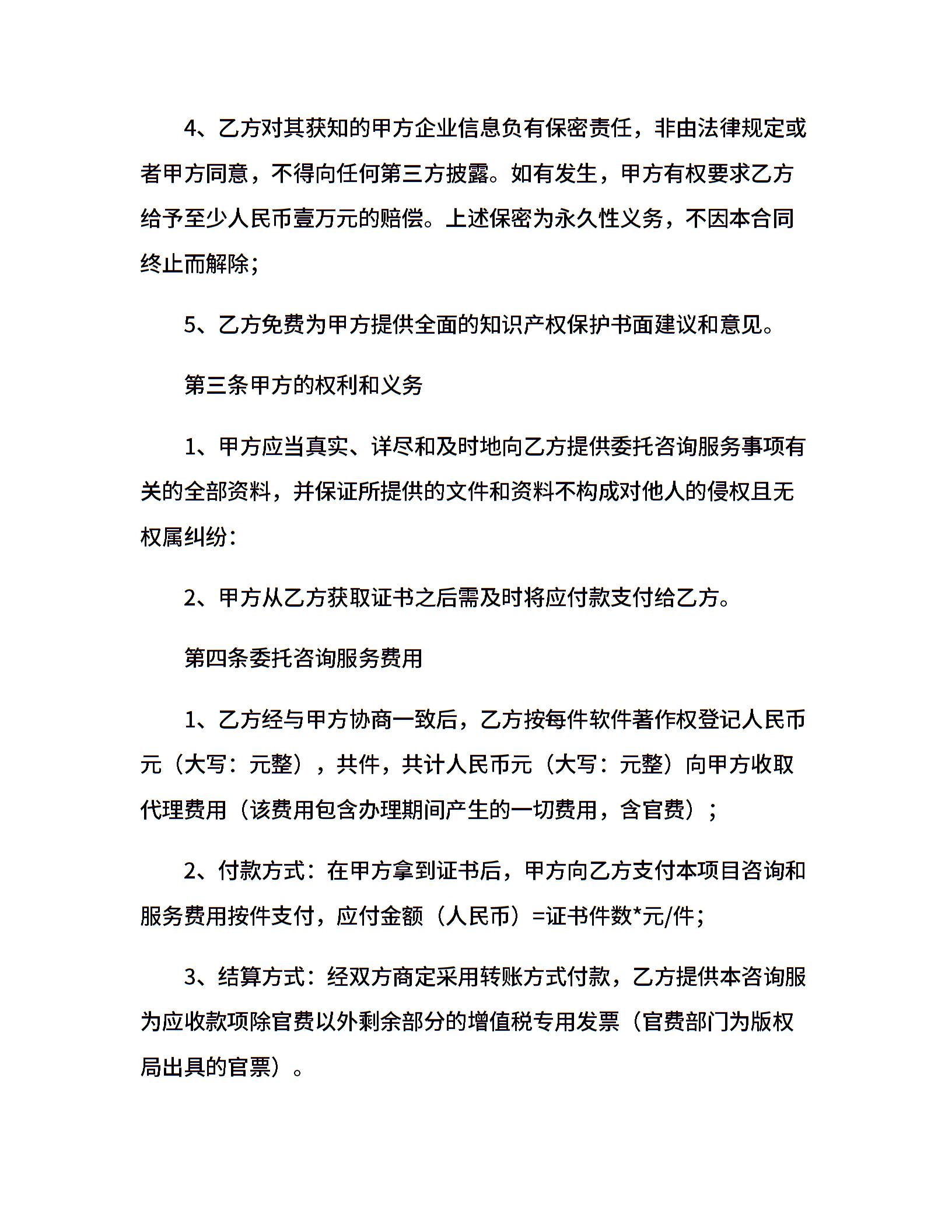 4、乙方对其获知的甲方企业信息负有保密责任，非由法律规定或者甲方同意，不得向任何第三方披露。如有发生，甲方有权要求乙方给予至少人民币壹万元的赔偿。上述保密为永久性义务，不因本合同终止而解除；

5、乙方免费为甲方提供全面的知识产权保护书面建议和意见。

第三条甲方的权利和义务

1、甲方应当真实、详尽和及时地向乙方提供委托咨询服务事项有关的全部资料，并保证所提供的文件和资料不构成对他人的侵权且无权属纠纷：

2、甲方从乙方获取证书之后需及时将应付款支付给乙方。

第四条委托咨询服务费用

1、乙方经与甲方协商一致后，乙方按每件软件著作权登记人民币元（大写：元整），共件，共计人民币元（大写：元整）向甲方收取代理费用（该费用包含办理期间产生的一切费用，含官费）；

2、付款方式：在甲方拿到证书后，甲方向乙方支付本项目咨询和服务费用按件支付，应付金额（人民币）=证书件数*元/件；

3、结算方式：经双方商定采用转账方式付款，乙方提供本咨询服为应收款项除官费以外剩余部分的增值税专用发票（官费部门为版权局出具的官票）。